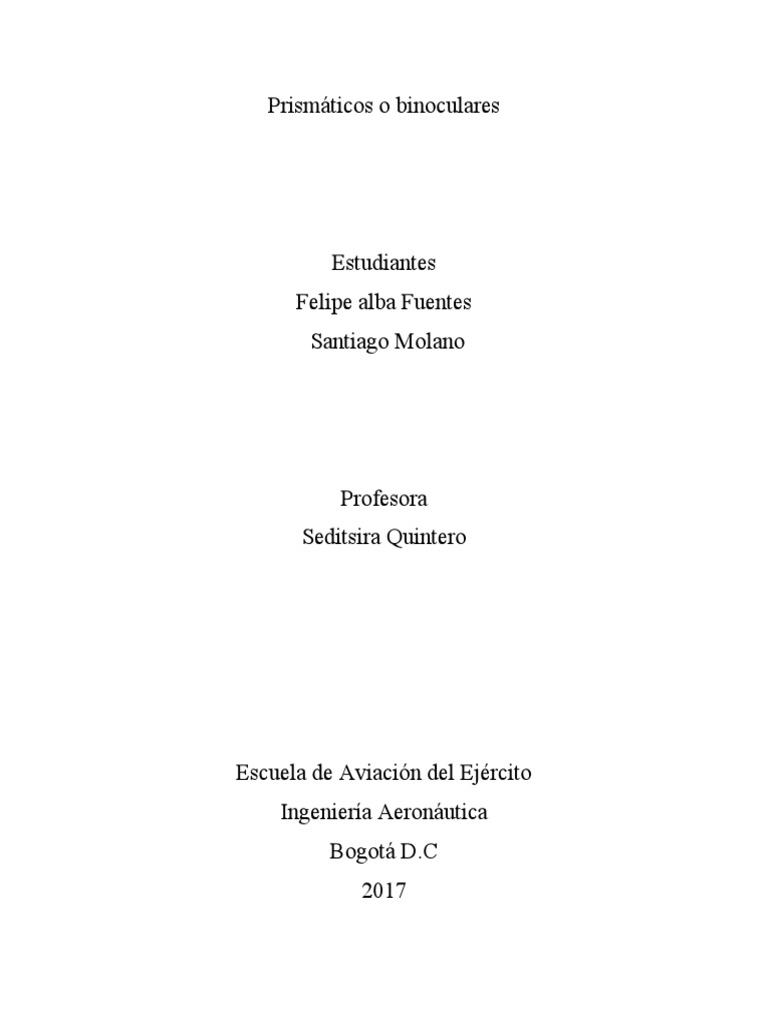 Prismáticos o binoculares

Estudiantes
Felipe alba Fuentes
Santiago Molano

Profesora
Seditsira Quintero

Escuela de Aviación del Ejército
Ingeniería Aeronáutica
Bogotá D.C
2017